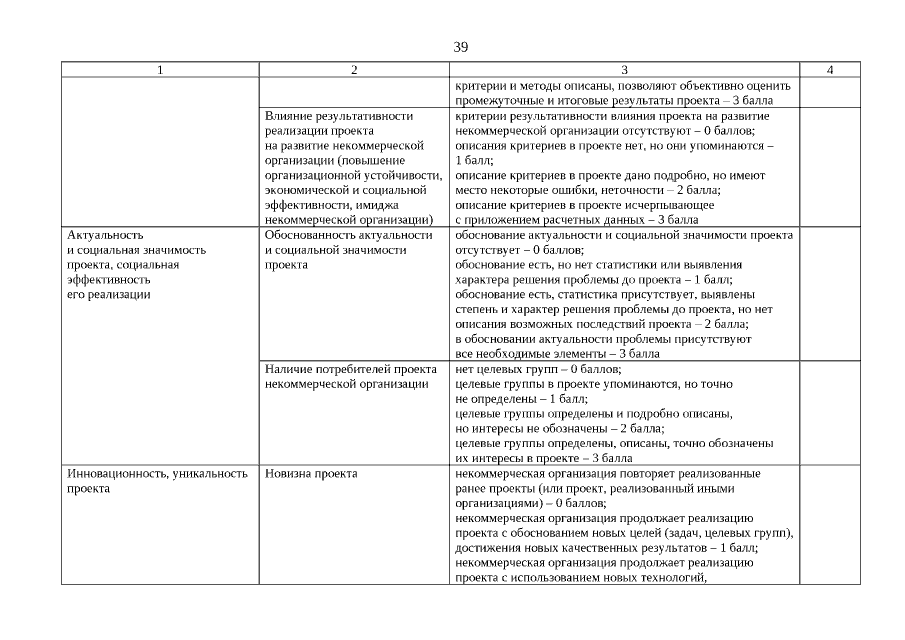 39

| 1 | 2 | 3 | 4 |
|---|---|---|---|
| | | критерии и методы описаны, позволяют объективно оценить промежуточные и итоговые результаты проекта – 3 балла | |
| | Влияние результативности реализации проекта на развитие некоммерческой организации (повышение организационной устойчивости, экономической и социальной эффективности, имиджа некоммерческой организации) | критерии результативности влияния проекта на развитие некоммерческой организации отсутствуют – 0 баллов; описания критериев в проекте нет, но они упоминаются – 1 балл; описание критериев в проекте дано подробно, но имеют место некоторые ошибки, неточности – 2 балла; описание критериев в проекте исчерпывающее с приложением расчетных данных – 3 балла | |
| Актуальность и социальная значимость проекта, социальная эффективность его реализации | Обоснованность актуальности и социальной значимости проекта | обоснование актуальности и социальной значимости проекта отсутствует – 0 баллов; обоснование есть, но нет статистики или выявления характера решения проблемы до проекта – 1 балл; обоснование есть, статистика присутствует, выявлены степень и характер решения проблемы до проекта, но нет описания возможных последствий проекта – 2 балла; в обосновании актуальности проблемы присутствуют все необходимые элементы – 3 балла | |
| | Наличие потребителей проекта некоммерческой организации | нет целевых групп – 0 баллов; целевые группы в проекте упоминаются, но точно не определены – 1 балл; целевые группы определены и подробно описаны, но интересы не обозначены – 2 балла; целевые группы определены, описаны, точно обозначены их интересы в проекте – 3 балла | |
| Инновационность, уникальность проекта | Новизна проекта | некоммерческая организация повторяет реализованные ранее проекты (или проект, реализованный иными организациями) – 0 баллов; некоммерческая организация продолжает реализацию проекта с обоснованием новых целей (задач, целевых групп), достижения новых качественных результатов – 1 балл; некоммерческая организация продолжает реализацию проекта с использованием новых технологий, | |